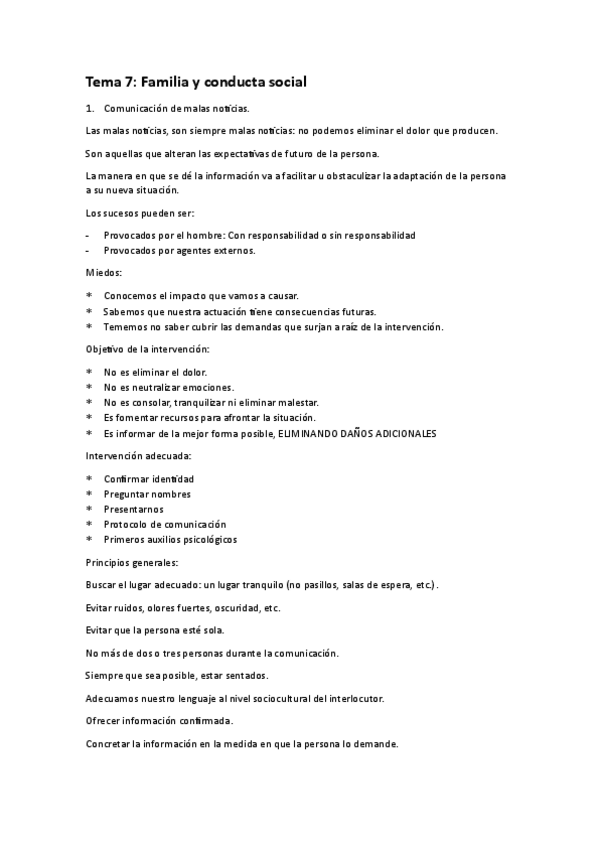 Tema 7: Familia y conducta social

1. Comunicación de malas noticias.

Las malas noticias, son siempre malas noticias: no podemos eliminar el dolor que producen.

Son aquellas que alteran las expectativas de futuro de la persona.

La manera en que se dé la información va a facilitar u obstaculizar la adaptación de la persona a su nueva situación.

Los sucesos pueden ser:

- Provocados por el hombre: Con responsabilidad o sin responsabilidad
- Provocados por agentes externos.

Miedos:

* Conocemos el impacto que vamos a causar.
* Sabemos que nuestra actuación tiene consecuencias futuras.
* Tememos no saber cubrir las demandas que surjan a raíz de la intervención.

Objetivo de la intervención:

* No es eliminar el dolor.
* No es neutralizar emociones.
* No es consolar, tranquilizar ni eliminar malestar.
* Es fomentar recursos para afrontar la situación.
* Es informar de la mejor forma posible, ELIMINANDO DAÑOS ADICIONALES

Intervención adecuada:

* Confirmar identidad
* Preguntar nombres
* Presentarnos
* Protocolo de comunicación
* Primeros auxilios psicológicos

Principios generales:

Buscar el lugar adecuado: un lugar tranquilo (no pasillos, salas de espera, etc.).

Evitar ruidos, olores fuertes, oscuridad, etc.

Evitar que la persona esté sola.

No más de dos o tres personas durante la comunicación.

Siempre que sea posible, estar sentados.

Adecuamos nuestro lenguaje al nivel sociocultural del interlocutor.

Ofrecer información confirmada.

Concretar la información en la medida en que la persona lo demande.